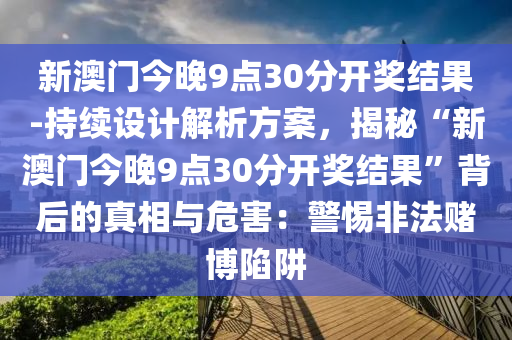 新澳门今晚9点30分开奖结果-持续设计解析方案，揭秘“新澳门今晚9点30分开奖结果”背后的真相与危害：警惕非法赌博陷阱